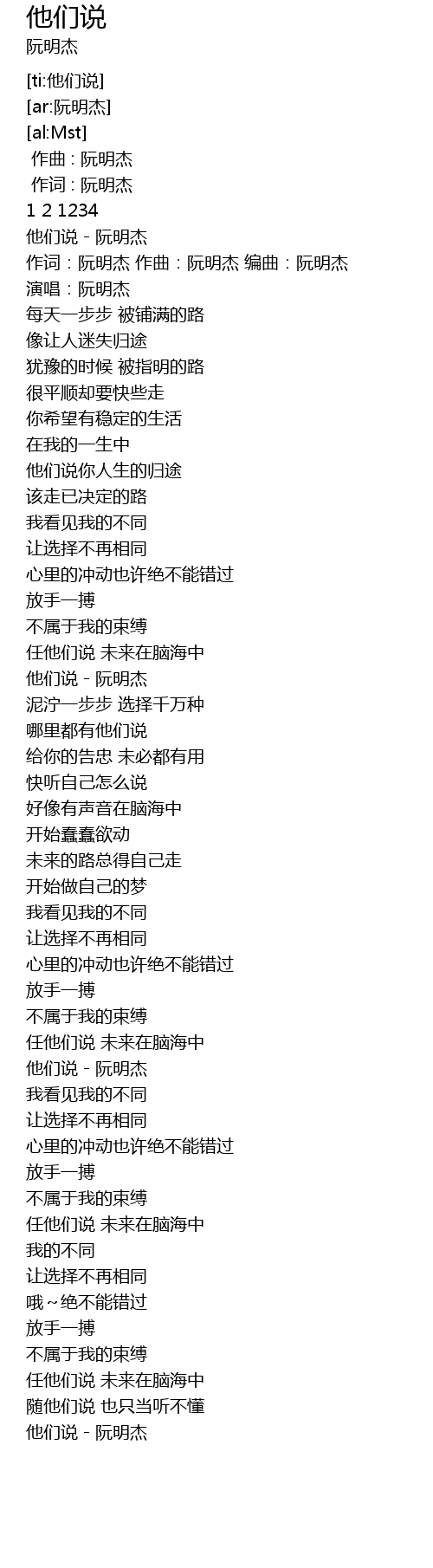 他们说
阮明杰

[ti:他们说]
[ar:阮明杰]
[al:Mst]
作曲 : 阮明杰
作词 : 阮明杰
1 2 1234
他们说 - 阮明杰
作词：阮明杰 作曲：阮明杰 编曲：阮明杰
演唱：阮明杰
每天一步步 被铺满的路
像让人迷失归途
犹豫的时候 被指明的路
很平顺却要快些走
你希望有稳定的生活
在我的一生中
他们说你人生的归途
该走已决定的路
我看见我的不同
让选择不再相同
心里的冲动也许绝不能错过
放手一搏
不属于我的束缚
任他们说 未来在脑海中
他们说 - 阮明杰
泥泞一步步 选择千万种
哪里都有他们说
给你的告忠 未必都有用
快听自己怎么说
好像有声音在脑海中
开始蠢蠢欲动
未来的路总得自己走
开始做自己的梦
我看见我的不同
让选择不再相同
心里的冲动也许绝不能错过
放手一搏
不属于我的束缚
任他们说 未来在脑海中
他们说 - 阮明杰
我看见我的不同
让选择不再相同
心里的冲动也许绝不能错过
放手一搏
不属于我的束缚
任他们说 未来在脑海中
我的不同
让选择不再相同
哦~绝不能错过
放手一搏
不属于我的束缚
任他们说 未来在脑海中
随他们说 也只当听不懂
他们说 - 阮明杰